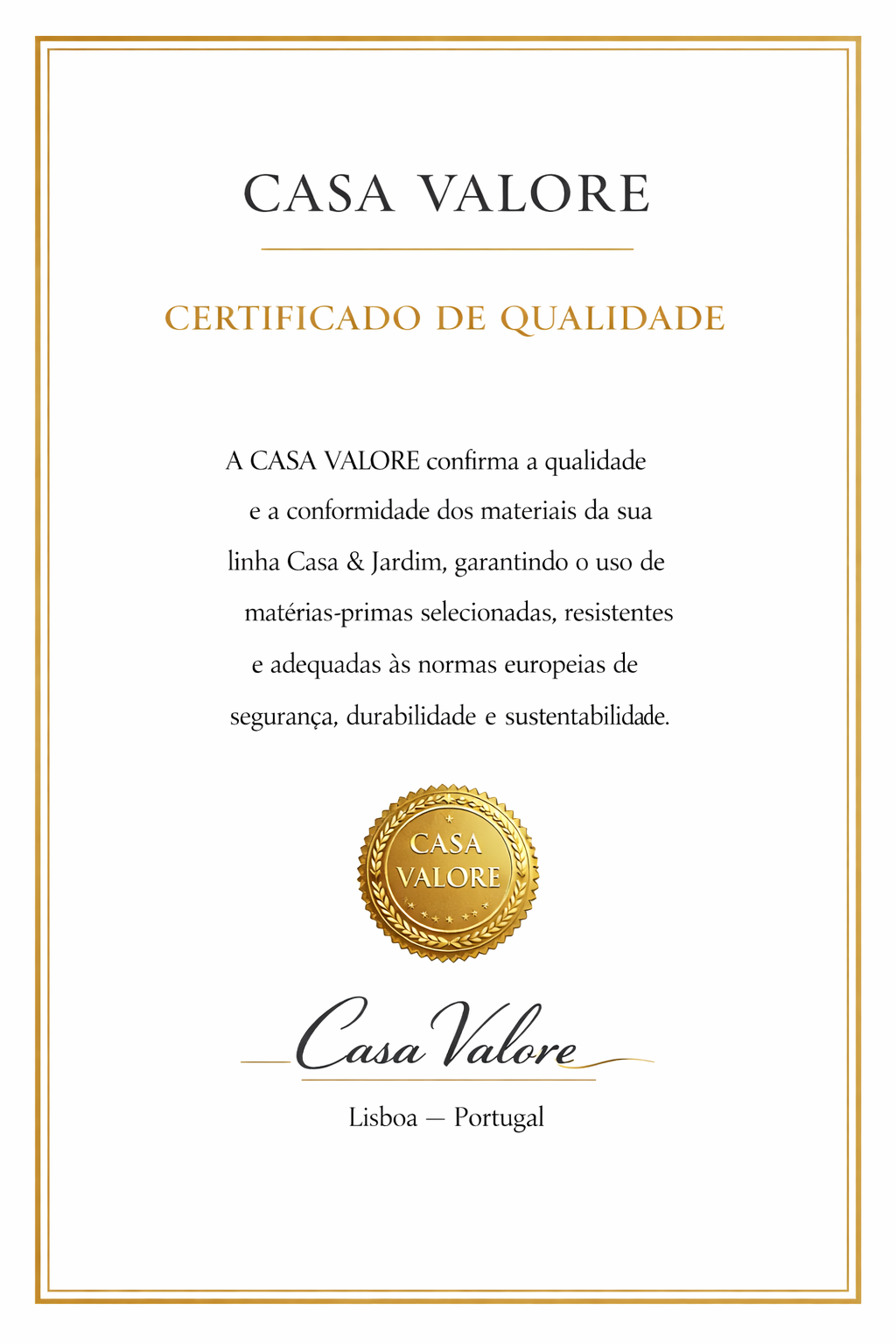 CASA VALORE

CERTIFICADO DE QUALIDADE

A CASA VALORE confirma a qualidade e a conformidade dos materiais da sua linha Casa & Jardim, garantindo o uso de matérias-primas selecionadas, resistentes e adequadas às normas europeias de segurança, durabilidade e sustentabilidade.

CASA VALORE

Casa Valore

Lisboa — Portugal